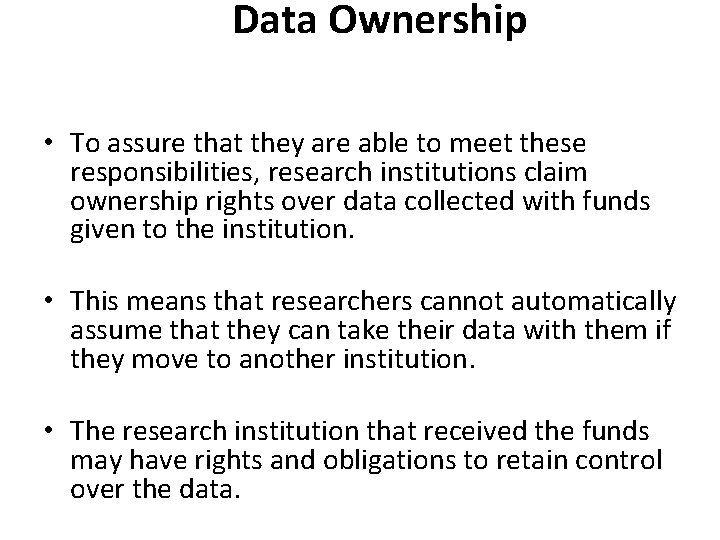 Data Ownership

• To assure that they are able to meet these responsibilities, research institutions claim ownership rights over data collected with funds given to the institution.

• This means that researchers cannot automatically assume that they can take their data with them if they move to another institution.

• The research institution that received the funds may have rights and obligations to retain control over the data.